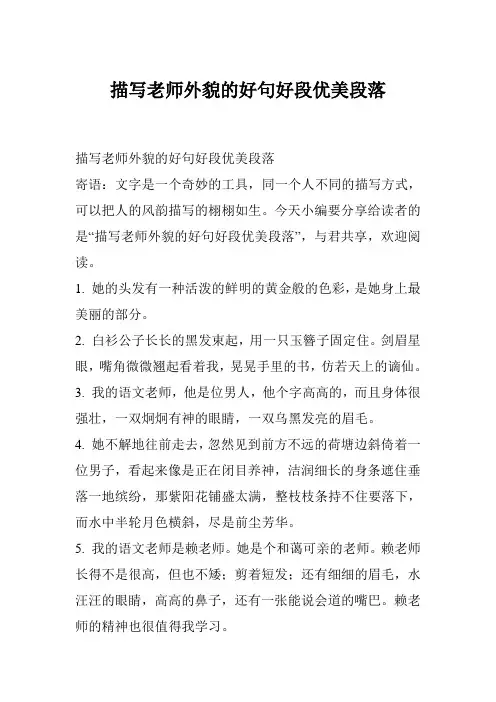 描写老师外貌的好句好段优美段落

描写老师外貌的好句好段优美段落
寄语：文字是一个奇妙的工具，同一个人不同的描写方式，可以把人的风韵描写的栩栩如生。今天小编要分享给读者的是“描写老师外貌的好句好段优美段落”，与君共享，欢迎阅读。

1. 她的头发有一种活泼的鲜明的黄金般的色彩，是她身上最美丽的部分。

2. 白衫公子长长的黑发束起，用一只玉簪子固定住。剑眉星眼，嘴角微微翘起看着我，晃晃手里的书，仿若天上的谪仙。

3. 我的语文老师，他是位男人，他个字高高的，而且身体很强壮，一双炯炯有神的眼睛，一双乌黑发亮的眉毛。

4. 她不解地往前走去，忽然见到前方不远的荷塘边斜倚着一位男子，看起来像是正在闭目养神，洁润细长的身条遮住垂落一地缤纷，那紫阳花铺盛太满，整枝枝条持不住要落下，而水中半轮月色横斜，尽是前尘芳华。

5. 我的语文老师是赖老师。她是个和蔼可亲的老师。赖老师长得不是很高，但也不矮；剪着短发；还有细细的眉毛，水汪汪的眼睛，高高的鼻子，还有一张能说会道的嘴巴。赖老师的精神也很值得我学习。